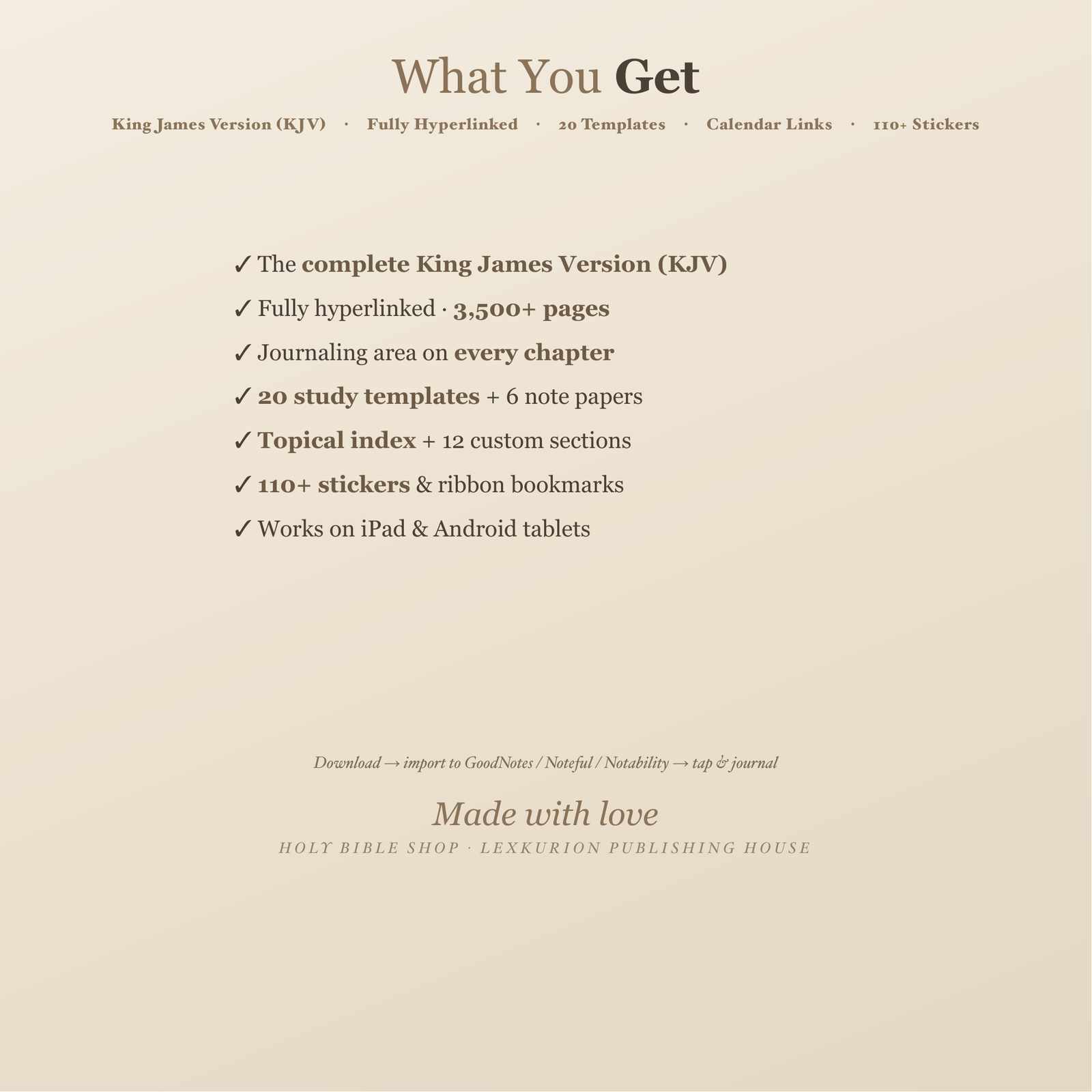 What You Get

King James Version (KJV) · Fully Hyperlinked · 20 Templates · Calendar Links · 110+ Stickers

✓ The complete King James Version (KJV)
✓ Fully hyperlinked · 3,500+ pages
✓ Journaling area on every chapter
✓ 20 study templates + 6 note papers
✓ Topical index + 12 custom sections
✓ 110+ stickers & ribbon bookmarks
✓ Works on iPad & Android tablets

Download → import to GoodNotes / Noteful / Notability → tap & journal

Made with love

HOLY BIBLE SHOP · LEXKURION PUBLISHING HOUSE